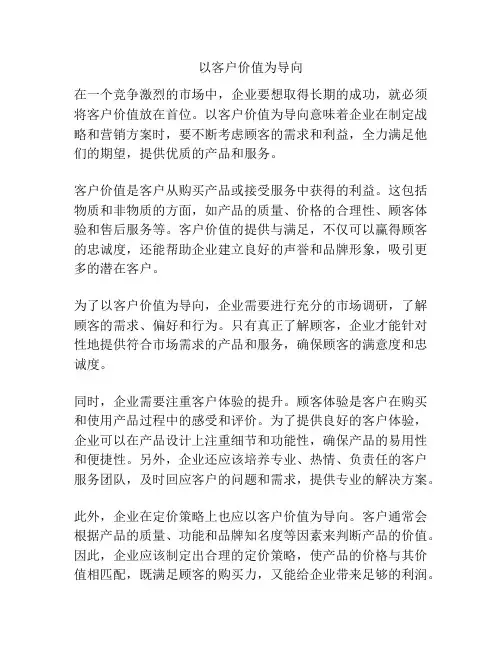 以客户价值为导向

在一个竞争激烈的市场中，企业要想取得长期的成功，就必须将客户价值放在首位。以客户价值为导向意味着企业在制定战略和营销方案时，要不断考虑顾客的需求和利益，全力满足他们的期望，提供优质的产品和服务。

客户价值是客户从购买产品或接受服务中获得的利益。这包括物质和非物质的方面，如产品的质量、价格的合理性、顾客体验和售后服务等。客户价值的提供与满足，不仅可以赢得顾客的忠诚度，还能帮助企业建立良好的声誉和品牌形象，吸引更多的潜在客户。

为了以客户价值为导向，企业需要进行充分的市场调研，了解顾客的需求、偏好和行为。只有真正了解顾客，企业才能针对性地提供符合市场需求的产品和服务，确保顾客的满意度和忠诚度。

同时，企业需要注重客户体验的提升。顾客体验是客户在购买和使用产品过程中的感受和评价。为了提供良好的客户体验，企业可以在产品设计上注重细节和功能性，确保产品的易用性和便捷性。另外，企业还应该培养专业、热情、负责任的客户服务团队，及时回应客户的问题和需求，提供专业的解决方案。

此外，企业在定价策略上也应以客户价值为导向。客户通常会根据产品的质量、功能和品牌知名度等因素来判断产品的价值。因此，企业应该制定出合理的定价策略，使产品的价格与其价值相匹配，既满足顾客的购买力，又能给企业带来足够的利润。